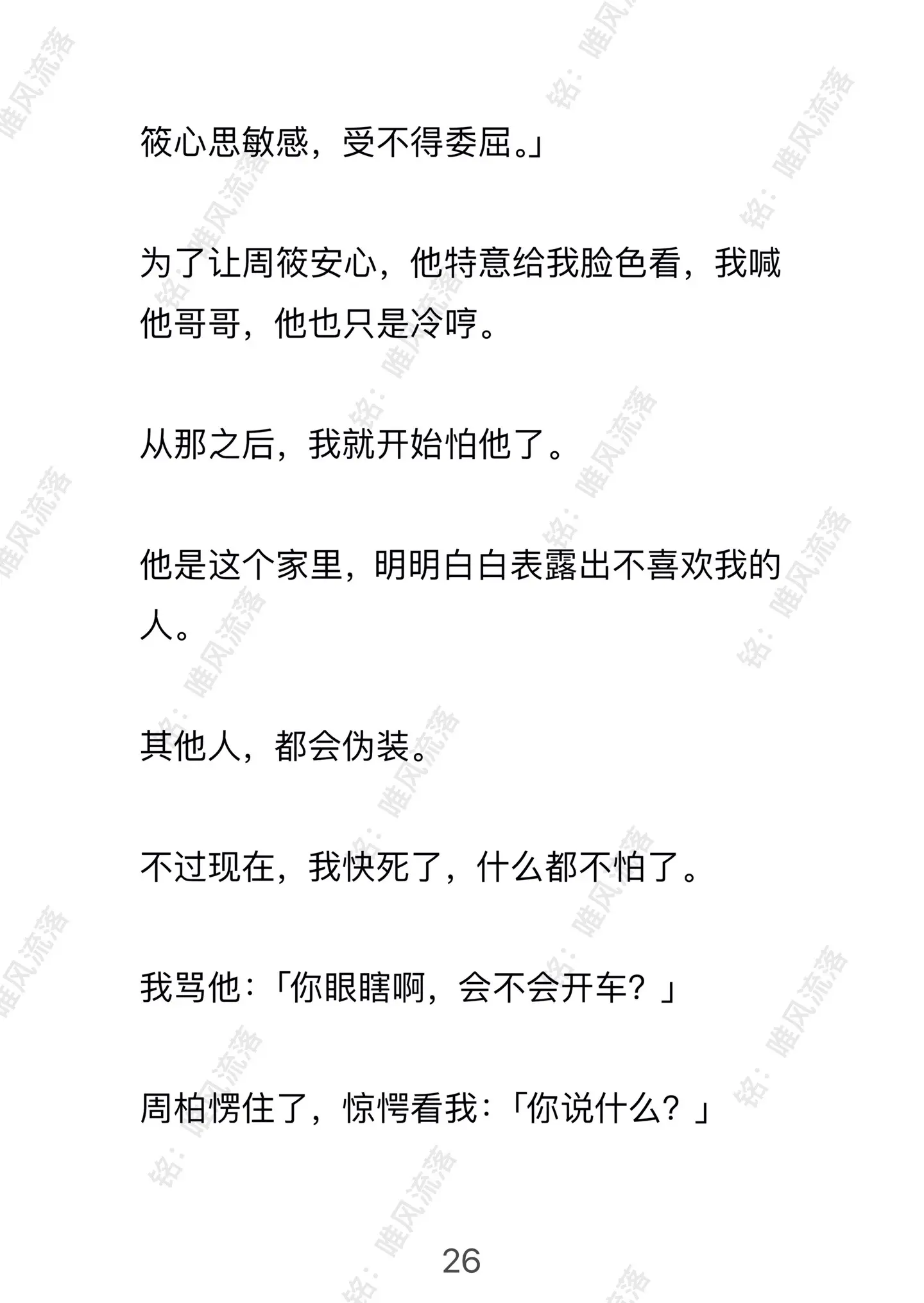 筱心思敏感，受不得委屈。」

为了让周筱安心，他特意给我脸色看，我喊他哥哥，他也只是冷哼。

从那之后，我就开始怕他了。

他是这个家里，明明白白表露出不喜欢我的人。

其他人，都会伪装。

不过现在，我快死了，什么都不怕了。

我骂他：「你眼瞎啊，会不会开车？」

周柏愣住了，惊愕看我：「你说什么？」

26

铭：唯风流落